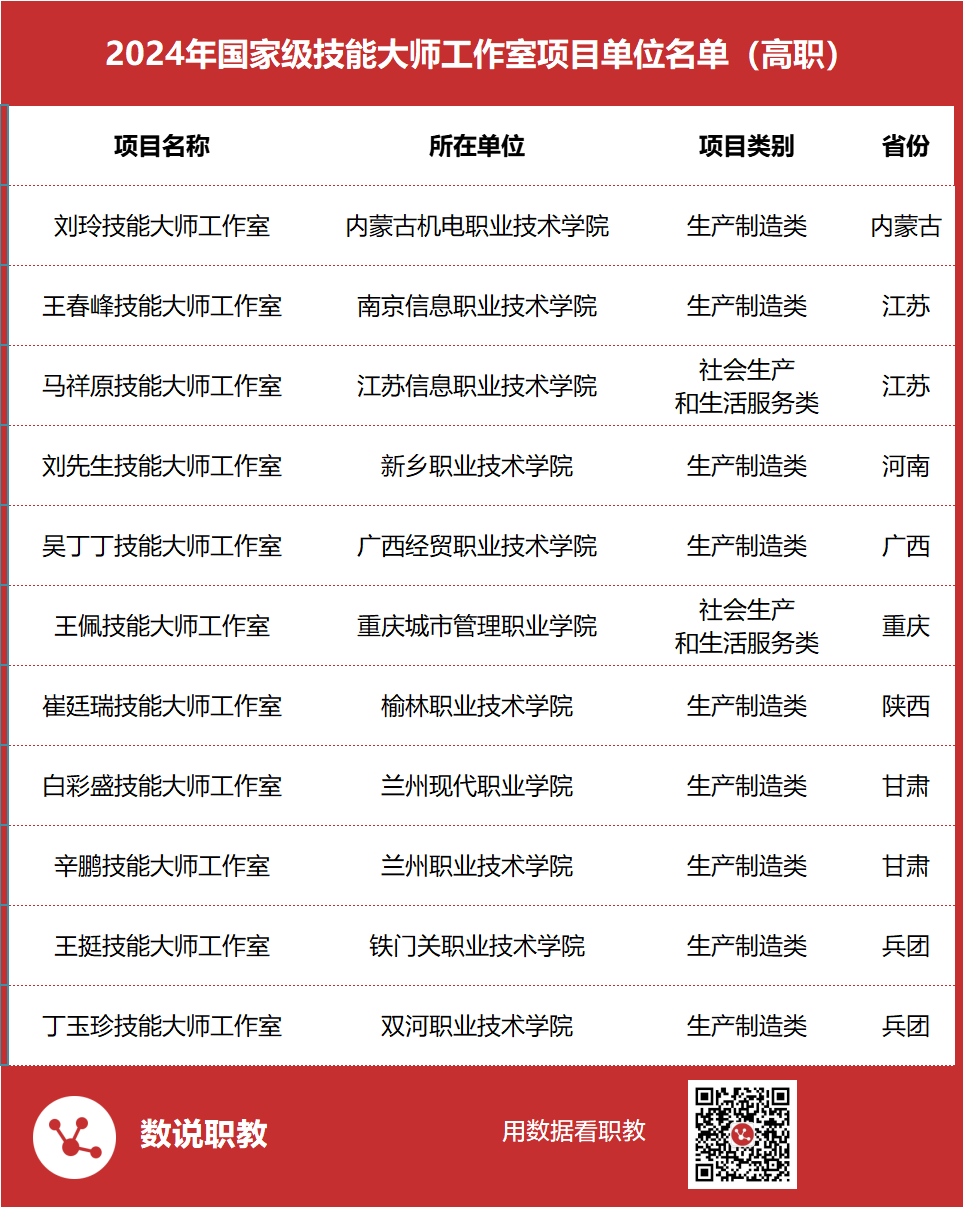 2024年国家级技能大师工作室项目单位名单（高职）

| 项目名称 | 所在单位 | 项目类别 | 省份 |
|---|---|---|---|
| 刘玲技能大师工作室 | 内蒙古机电职业技术学院 | 生产制造类 | 内蒙古 |
| 王春峰技能大师工作室 | 南京信息职业技术学院 | 生产制造类 | 江苏 |
| 马祥原技能大师工作室 | 江苏信息职业技术学院 | 社会生产和生活服务类 | 江苏 |
| 刘先生技能大师工作室 | 新乡职业技术学院 | 生产制造类 | 河南 |
| 吴丁丁技能大师工作室 | 广西经贸职业技术学院 | 生产制造类 | 广西 |
| 王佩技能大师工作室 | 重庆城市管理职业学院 | 社会生产和生活服务类 | 重庆 |
| 崔廷瑞技能大师工作室 | 榆林职业技术学院 | 生产制造类 | 陕西 |
| 白彩盛技能大师工作室 | 兰州现代职业学院 | 生产制造类 | 甘肃 |
| 辛鹏技能大师工作室 | 兰州职业技术学院 | 生产制造类 | 甘肃 |
| 王挺技能大师工作室 | 铁门关职业技术学院 | 生产制造类 | 兵团 |
| 丁玉珍技能大师工作室 | 双河职业技术学院 | 生产制造类 | 兵团 |

数说职教

用数据看职教